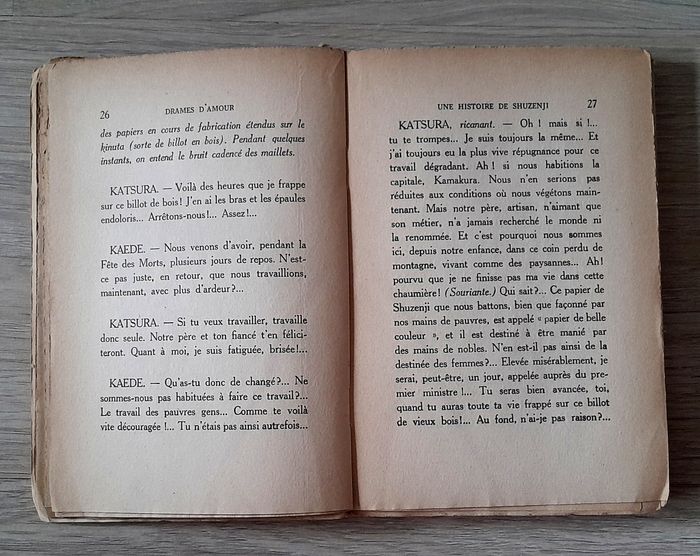 26 DRAMES D'AMOUR

des papiers en cours de fabrication étendus sur le kinuta (sorte de billot en bois). Pendant quelques instants, on entend le bruit cadencé des maillets.

KATSURA. — Voilà des heures que je frappe sur ce billot de bois ! J'en ai les bras et les épaules endoloris... Arrêtons-nous !... Assez !...

KAEDE. — Nous venons d'avoir, pendant la Fête des Morts, plusieurs jours de repos. N'est-ce pas juste, en retour, que nous travaillions, maintenant, avec plus d'ardeur ?...

KATSURA. — Si tu veux travailler, travaille donc seule. Notre père et ton fiancé t'en féliciteront. Quant à moi, je suis fatiguée, brisée !...

KAEDE. — Qu'as-tu donc de changé ?... Ne sommes-nous pas habituées à faire ce travail ?... Le travail des pauvres gens... Comme te voilà vite découragée !... Tu n'étais pas ainsi autrefois...

UNE HISTOIRE DE SHUZENJI 27

KATSURA, ricanant. — Oh ! mais si !... tu te trompes... Je suis toujours la même... Et j'ai toujours eu la plus vive répugnance pour ce travail dégradant. Ah ! si nous habitions la capitale, Kamakura. Nous n'en serions pas réduites aux conditions où nous végétons maintenant. Mais notre père, artisan, n'aimant que son métier, n'a jamais recherché le monde ni la renommée. Et c'est pourquoi nous sommes ici, depuis notre enfance, dans ce coin perdu de montagne, vivant comme des paysannes... Ah ! pourvu que je ne finisse pas ma vie dans cette chaumière ! (Souriante.) Qui sait ?... Ce papier de Shuzenji que nous battons, bien que façonné par nos mains de pauvres, est appelé « papier de belle couleur », et il est destiné à être manié par des mains de nobles. N'en est-il pas ainsi de la destinée des femmes ?... Elevée misérablement, je serai, peut-être, un jour, appelée auprès du premier ministre !... Tu seras bien avancée, toi, quand tu auras toute ta vie frappé sur ce billot de vieux bois !... Au fond, n'ai-je pas raison ?...